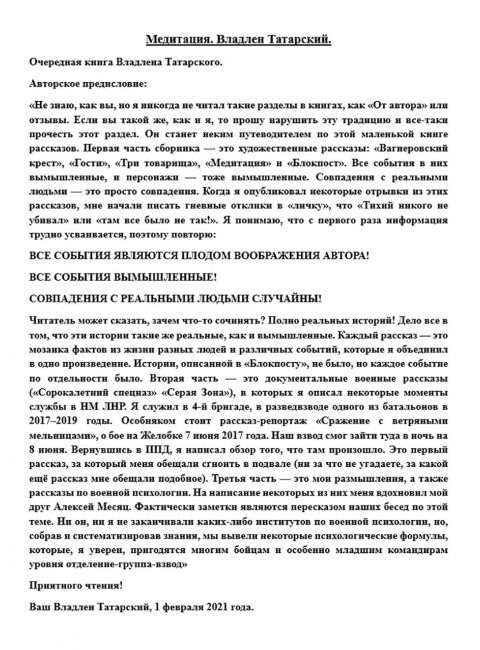 Медитация. Владлен Татарский.

Очередная книга Владлена Татарского.

Авторское предисловие:

«Не знаю, как вы, но я никогда не читал такие разделы в книгах, как «От автора» или отзывы. Если вы такой же, как и я, то прошу нарушить эту традицию и все-таки прочесть этот раздел. Он станет неким путеводителем по этой маленькой книге рассказов. Первая часть сборника — это художественные рассказы: «Вагнеровский крест», «Гости», «Три товарища», «Медитация» и «Блокпост». Все события в них вымышленные, и персонажи — тоже вымышленные. Совпадения с реальными людьми — это просто совпадения. Когда я опубликовал некоторые отрывки из этих рассказов, мне начали писать гневные отклики в «личку», что «Тихий никого не убивал» или «там все было не так!». Я понимаю, что с первого раза информация трудно усваивается, поэтому повторю:

ВСЕ СОБЫТИЯ ЯВЛЯЮТСЯ ПЛОДОМ ВООБРАЖЕНИЯ АВТОРА!

ВСЕ СОБЫТИЯ ВЫМЫШЛЕННЫЕ!

СОВПАДЕНИЯ С РЕАЛЬНЫМИ ЛЮДЬМИ СЛУЧАЙНЫ!

Читатель может сказать, зачем что-то сочинять? Полно реальных историй! Дело все в том, что эти истории такие же реальные, как и вымышленные. Каждый рассказ — это мозаика фактов из жизни разных людей и различных событий, которые я объединил в одно произведение. Истории, описанной в «Блокпосту», не было, но каждое событие по отдельности было. Вторая часть — это документальные военные рассказы («Сорокалетний спецназ» «Серая Зона»), в которых я описал некоторые моменты службы в НМ ЛНР. Я служил в 4-й бригаде, в разведвзводе одного из батальонов в 2017–2019 годы. Особняком стоит рассказ-репортаж «Сражение с ветряными мельницами», о бое на Желобке 7 июня 2017 года. Наш взвод смог зайти туда в ночь на 8 июня. Вернувшись в ППД, я написал обзор того, что там произошло. Это первый рассказ, за который меня обещали сгноить в подвале (ни за что не угадаете, за какой ещё рассказ мне обещали подобное). Третья часть — это мои размышления, а также рассказы по военной психологии. На написание некоторых из них меня вдохновил мой друг Алексей Месяц. Фактически заметки являются пересказом наших бесед по этой теме. Ни он, ни я не заканчивали каких-либо институтов по военной психологии, но, собрав и систематизировав знания, мы вывели некоторые психологические формулы, которые, я уверен, пригодятся многим бойцам и особенно младшим командирам уровня отделение-группа-взвод»

Приятного чтения!

Ваш Владлен Татарский, 1 февраля 2021 года.